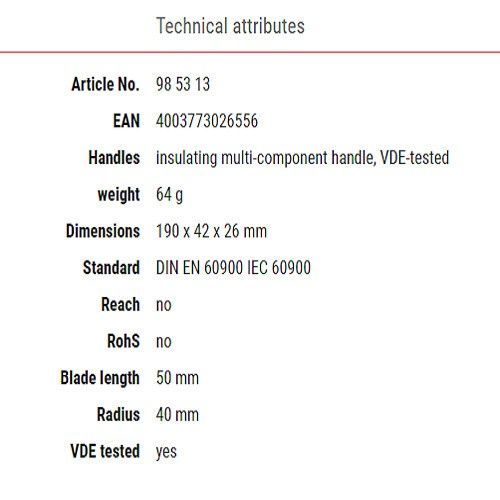 Technical attributes

| | |
|---|---|
| Article No. | 98 53 13 |
| EAN | 4003773026556 |
| Handles | insulating multi-component handle, VDE-tested |
| weight | 64 g |
| Dimensions | 190 x 42 x 26 mm |
| Standard | DIN EN 60900 IEC 60900 |
| Reach | no |
| RohS | no |
| Blade length | 50 mm |
| Radius | 40 mm |
| VDE tested | yes |